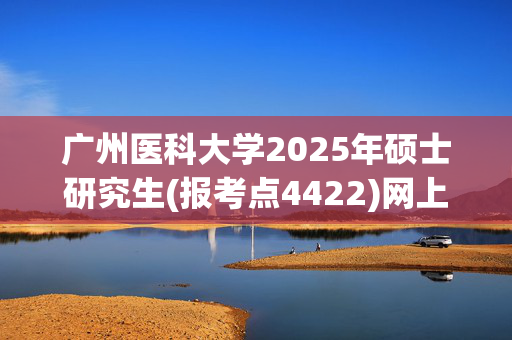 广州医科大学2025年硕士研究生(报考点4422)网上